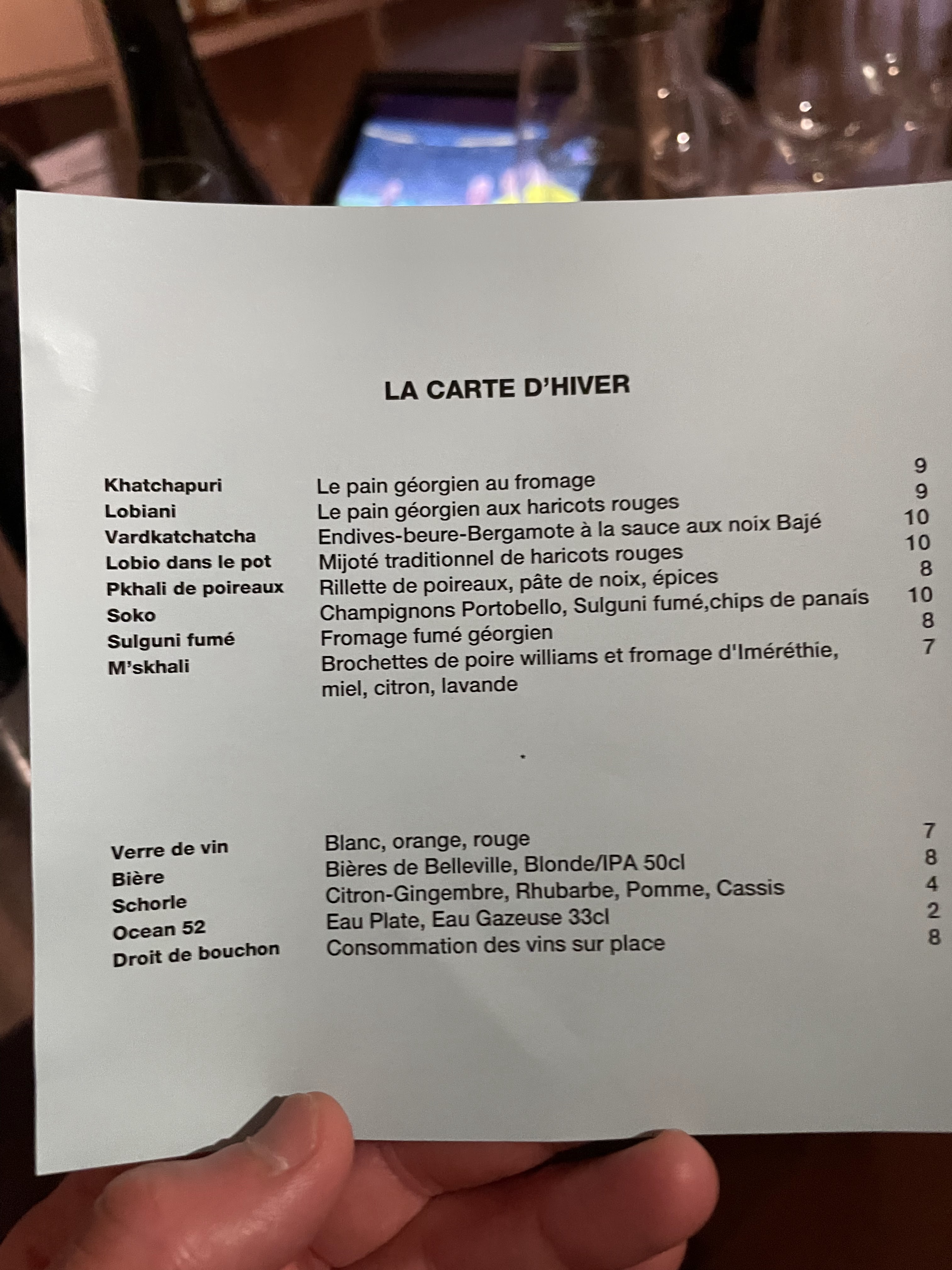 LA CARTE D'HIVER

| | | |
|---|---|---|
| Khatchapuri | Le pain géorgien au fromage | 9 |
| Lobiani | Le pain géorgien aux haricots rouges | 9 |
| Vardkatchatcha | Endives-beure-Bergamote à la sauce aux noix Bajé | 10 |
| Lobio dans le pot | Mijoté traditionnel de haricots rouges | 10 |
| Pkhali de poireaux | Rillette de poireaux, pâte de noix, épices | 8 |
| Soko | Champignons Portobello, Sulguni fumé,chips de panais | 10 |
| Sulguni fumé | Fromage fumé géorgien | 8 |
| M'skhali | Brochettes de poire williams et fromage d'Iméréthie, miel, citron, lavande | 7 |

| | | |
|---|---|---|
| Verre de vin | Blanc, orange, rouge | 7 |
| Bière | Bières de Belleville, Blonde/IPA 50cl | 8 |
| Schorle | Citron-Gingembre, Rhubarbe, Pomme, Cassis | 4 |
| Ocean 52 | Eau Plate, Eau Gazeuse 33cl | 2 |
| Droit de bouchon | Consommation des vins sur place | 8 |